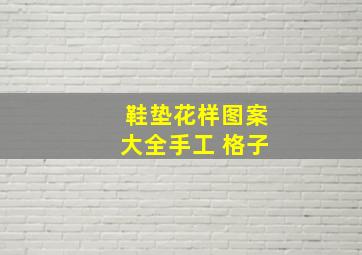 鞋垫花样图案
大全手工 格子